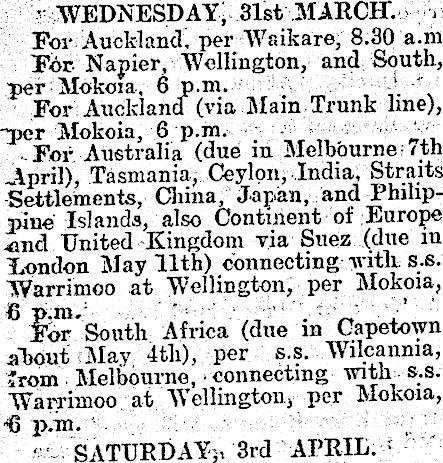 WEDNESDAY, 31st MARCH.

For Auckland, per Waikare, 8.30 a.m

For Napier, Wellington, and South, per Mokoia, 6 p.m.

For Auckland (via Main Trunk line), per Mokoia, 6 p.m.

For Australia (due in Melbourne 7th April), Tasmania, Ceylon, India, Straits Settlements, China, Japan, and Philippine Islands, also Continent of Europe and United Kingdom via Suez (due in London May 11th) connecting with s.s. Warrimoo at Wellington, per Mokoia, 6 p.m.

For South Africa (due in Capetown about May 4th), per s.s. Wilcannia, from Melbourne, connecting with s.s. Warrimoo at Wellington, per Mokoia, 6 p.m.

SATURDAY, 3rd APRIL.